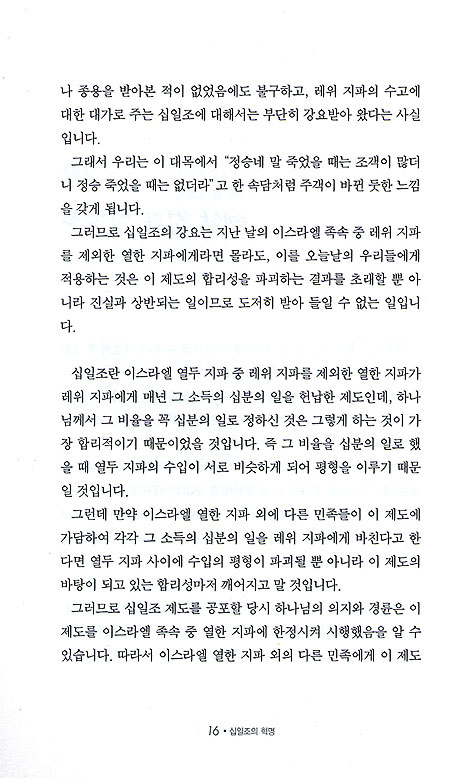 나 종용을 받아본 적이 없었음에도 불구하고, 레위 지파의 수고에 대한 대가로 주는 십일조에 대해서는 부단히 강요받아 왔다는 사실입니다.

그래서 우리는 이 대목에서 "정승네 말 죽었을 때는 조객이 많더니 정승 죽었을 때는 없더라"고 한 속담처럼 주객이 바뀐 듯한 느낌을 갖게 됩니다.

그러므로 십일조의 강요는 지난 날의 이스라엘 족속 중 레위 지파를 제외한 열한 지파에게라면 몰라도, 이를 오늘날의 우리들에게 적용하는 것은 이 제도의 합리성을 파괴하는 결과를 초래할 뿐 아니라 진실과 상반되는 일이므로 도저히 받아 들일 수 없는 일입니다.

십일조란 이스라엘 열두 지파 중 레위 지파를 제외한 열한 지파가 레위 지파에게 매년 그 소득의 십분의 일을 헌납한 제도인데, 하나님께서 그 비율을 꼭 십분의 일로 정하신 것은 그렇게 하는 것이 가장 합리적이기 때문이었을 것입니다. 즉 그 비율을 십분의 일로 했을 때 열두 지파의 수입이 서로 비슷하게 되어 평형을 이루기 때문일 것입니다.

그런데 만약 이스라엘 열한 지파 외에 다른 민족들이 이 제도에 가담하여 각각 그 소득의 십분의 일을 레위 지파에게 바친다고 한다면 열두 지파 사이에 수입의 평형이 파괴될 뿐 아니라 이 제도의 바탕이 되고 있는 합리성마저 깨어지고 말 것입니다.

그러므로 십일조 제도를 공포한 당시 하나님의 의지와 경륜은 이 제도를 이스라엘 족속 중 열한 지파에 한정시켜 시행했음을 알 수 있습니다. 따라서 이스라엘 열한 지파 외의 다른 민족에게 이 제도

16 • 십일조의 혁명